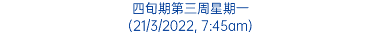 四旬期第三周星期一
(21/3/2022, 7:45am)